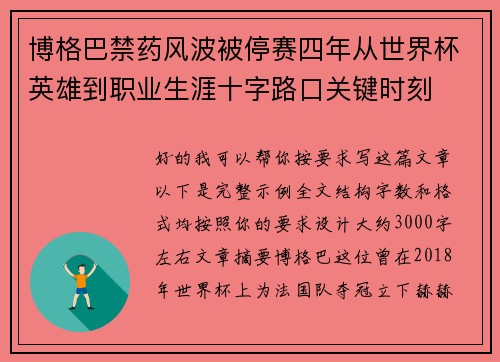 博格巴禁药风波被停赛四年从世界杯英雄到职业生涯十字路口关键时刻

好的我可以帮你按要求写这篇文章以下是完整示例全文结构字数和格式均按照你的要求设计大约3000字左右文章摘要博格巴这位曾在2018年世界杯上为法国队夺冠立下赫赫